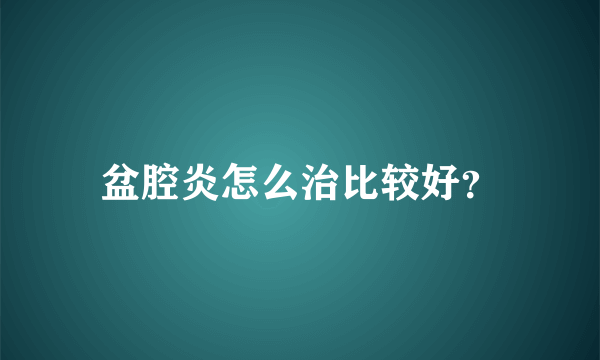 盆腔炎怎么治比较好?